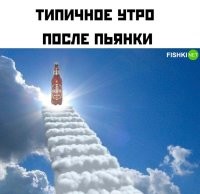 ТИПИЧНОЕ УТРО
ПОСЛЕ ПЬЯНКИ

FISHKI NET